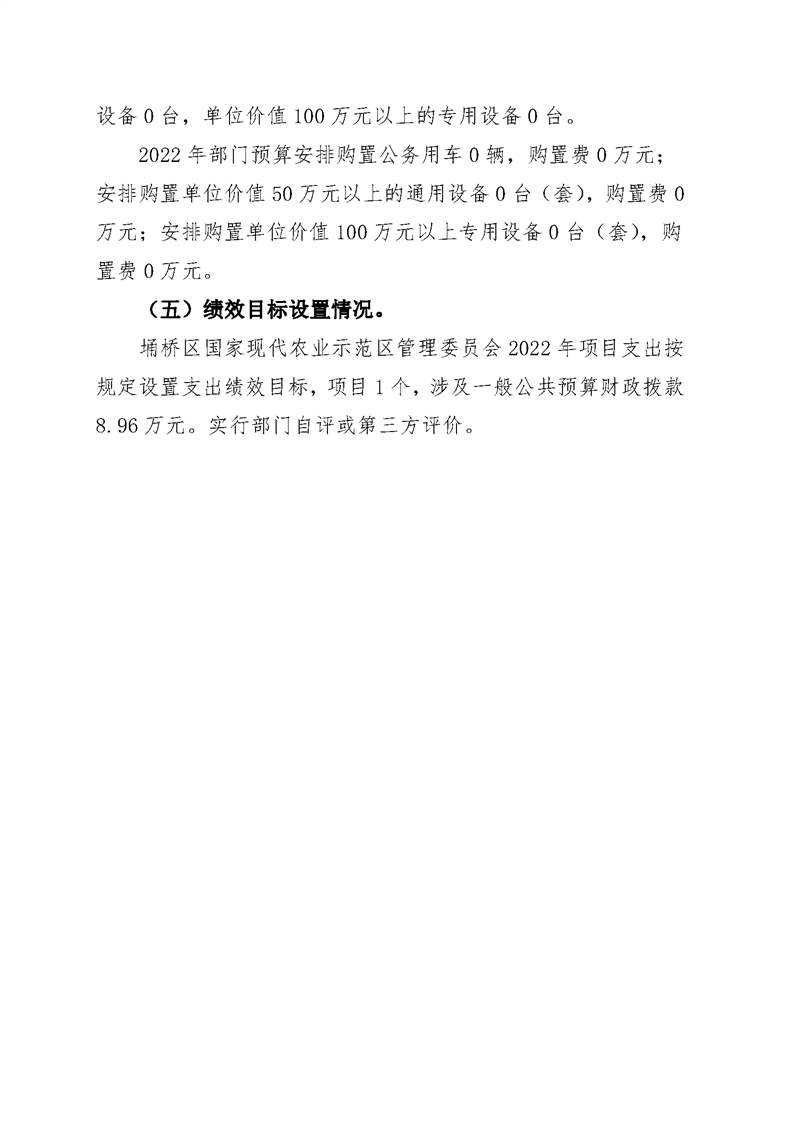 设备 0 台，单位价值 100 万元以上的专用设备 0 台。

2022 年部门预算安排购置公务用车 0 辆，购置费 0 万元；安排购置单位价值 50 万元以上的通用设备 0 台（套），购置费 0 万元；安排购置单位价值 100 万元以上专用设备 0 台（套），购置费 0 万元。

（五）绩效目标设置情况。

埇桥区国家现代农业示范区管理委员会 2022 年项目支出按规定设置支出绩效目标，项目 1 个，涉及一般公共预算财政拨款 8.96 万元。实行部门自评或第三方评价。